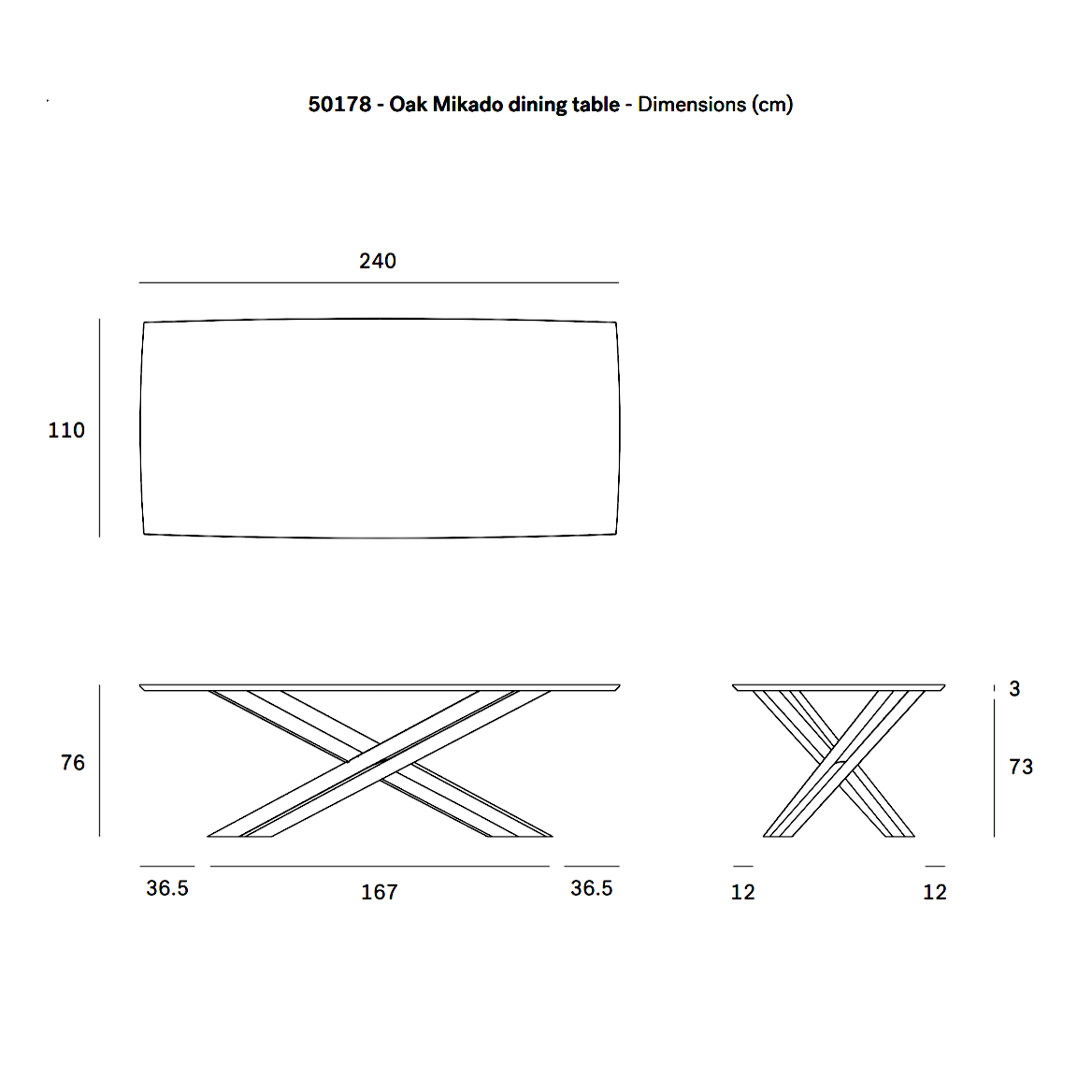 50178 - Oak Mikado dining table - Dimensions (cm)

240

110

76

36.5

167

36.5

3

73

12

12